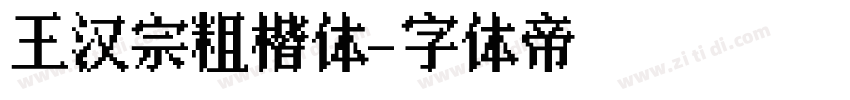 王汉宗粗楷体-字体帝

www.zitidi.com